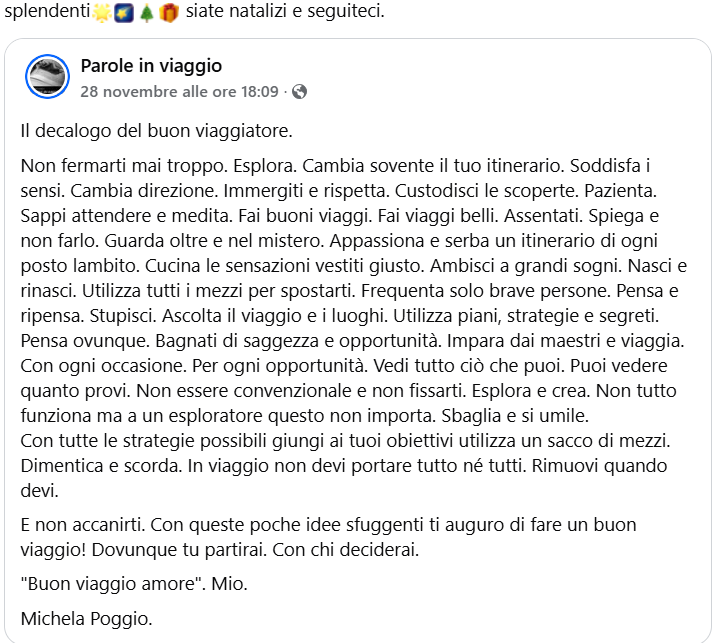 splendenti🌟🌠🎄🎁 siate natalizi e seguiteci.

Parole in viaggio
28 novembre alle ore 18:09 ·

Il decalogo del buon viaggiatore.

Non fermarti mai troppo. Esplora. Cambia sovente il tuo itinerario. Soddisfa i sensi. Cambia direzione. Immergiti e rispetta. Custodisci le scoperte. Pazienta. Sappi attendere e medita. Fai buoni viaggi. Fai viaggi belli. Assentati. Spiega e non farlo. Guarda oltre e nel mistero. Appassiona e serba un itinerario di ogni posto lambito. Cucina le sensazioni vestiti giusto. Ambisci a grandi sogni. Nasci e rinasci. Utilizza tutti i mezzi per spostarti. Frequenta solo brave persone. Pensa e ripensa. Stupisci. Ascolta il viaggio e i luoghi. Utilizza piani, strategie e segreti. Pensa ovunque. Bagnati di saggezza e opportunità. Impara dai maestri e viaggia. Con ogni occasione. Per ogni opportunità. Vedi tutto ciò che puoi. Puoi vedere quanto provi. Non essere convenzionale e non fissarti. Esplora e crea. Non tutto funziona ma a un esploratore questo non importa. Sbaglia e si umile.
Con tutte le strategie possibili giungi ai tuoi obiettivi utilizza un sacco di mezzi. Dimentica e scorda. In viaggio non devi portare tutto né tutti. Rimuovi quando devi.

E non accanirti. Con queste poche idee sfuggenti ti auguro di fare un buon viaggio! Dovunque tu partirai. Con chi deciderai.

"Buon viaggio amore". Mio.

Michela Poggio.